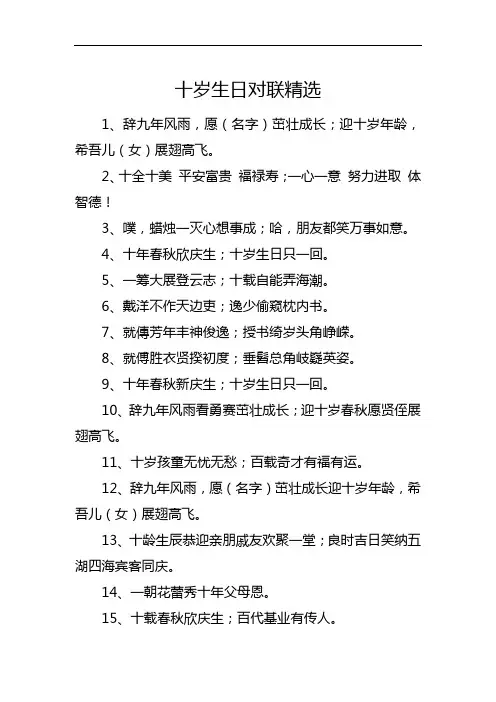 十岁生日对联精选

1、辞九年风雨，愿（名字）茁壮成长；迎十岁年龄，希吾儿（女）展翅高飞。

2、十全十美 平安富贵 福禄寿；一心一意 努力进取 体智德！

3、噗，蜡烛一灭心想事成；哈，朋友都笑万事如意。

4、十年春秋欣庆生；十岁生日只一回。

5、一筹大展登云志；十载自能弄海潮。

6、戴洋不作天边吏；逸少偷窥枕内书。

7、就傅芳年丰神俊逸；授书绮岁头角峥嵘。

8、就傅胜衣贤揆初度；垂髫总角岐嶷英姿。

9、十年春秋新庆生；十岁生日只一回。

10、辞九年风雨看勇赛茁壮成长；迎十岁春秋愿贤侄展翅高飞。

11、十岁孩童无忧无愁；百载奇才有福有运。

12、辞九年风雨，愿（名字）茁壮成长迎十岁年龄，希吾儿（女）展翅高飞。

13、十龄生辰恭迎亲朋戚友欢聚一堂；良时吉日笑纳五湖四海宾客同庆。

14、一朝花蕾秀十年父母恩。

15、十载春秋欣庆生；百代基业有传人。